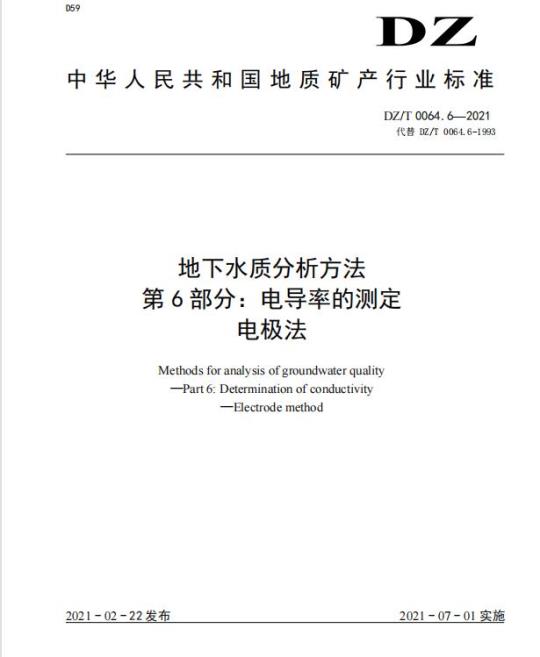 D59

DZ

中华人民共和国地质矿产行业标准

DZ/T 0064.6—2021
代替 DZ/T 0064.6-1993

地下水质分析方法
第6部分：电导率的测定
电极法

Methods for analysis of groundwater quality
—Part 6: Determination of conductivity
—Electrode method

2021-02-22发布

2021-07-01实施